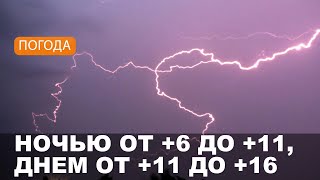 ПОГОДА

НОЧЬЮ ОТ +6 ДО +11, ДНЕМ ОТ +11 ДО +16